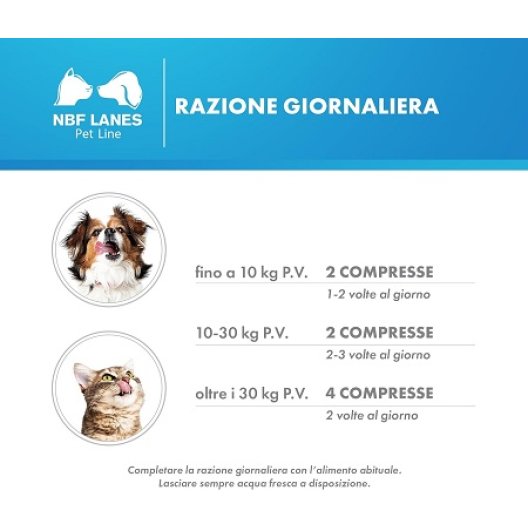 NBF LANES
Pet Line

RAZIONE GIORNALIERA

fino a 10 kg P.V.
2 COMPRESSE
1-2 volte al giorno

10-30 kg P.V.
2 COMPRESSE
2-3 volte al giorno

oltre i 30 kg P.V.
4 COMPRESSE
2 volte al giorno

Completare la razione giornaliera con l'alimento abituale. Lasciare sempre acqua fresca a disposizione.